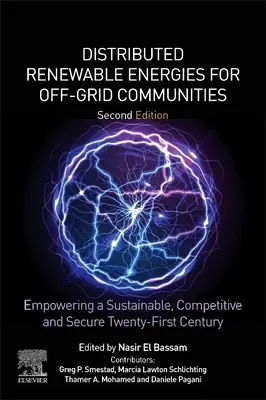 DISTRIBUTED RENEWABLE ENERGIES FOR OFF-GRID COMMUNITIES

Second Edition

Empowering a Sustainable, Competitive and Secure Twenty-First Century

Edited by Nasir El Bassam

Contributors:
Greg P. Smestad, Marcia Lawton Schlichting
Thamer A. Mohamed and Daniele Pagani

ELSEVIER